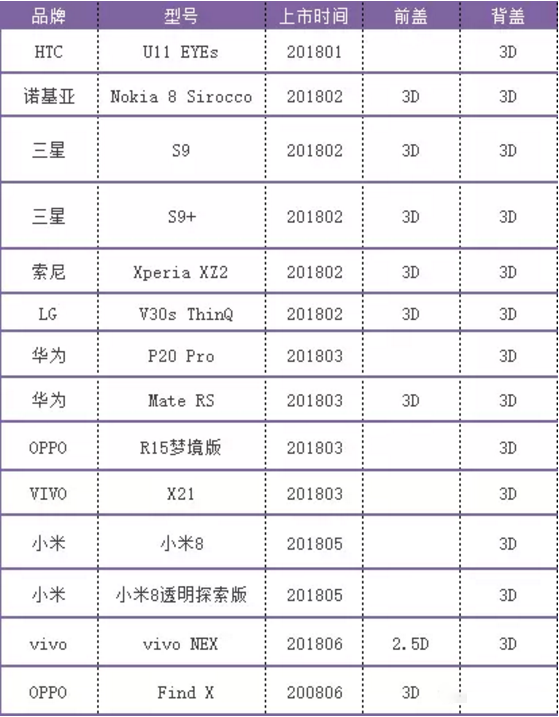 | 品牌 | 型号 | 上市时间 | 前盖 | 背盖 |
|---|---|---|---|---|
| HTC | U11 EYEs | 201801 |  | 3D |
| 诺基亚 | Nokia 8 Sirocco | 201802 | 3D | 3D |
| 三星 | S9 | 201802 | 3D | 3D |
| 三星 | S9+ | 201802 | 3D | 3D |
| 索尼 | Xperia XZ2 | 201802 | 3D | 3D |
| LG | V30s ThinQ | 201802 | 3D | 3D |
| 华为 | P20 Pro | 201803 |  | 3D |
| 华为 | Mate RS | 201803 | 3D | 3D |
| OPPO | R15梦境版 | 201803 |  | 3D |
| VIVO | X21 | 201803 |  | 3D |
| 小米 | 小米8 | 201805 |  | 3D |
| 小米 | 小米8透明探索版 | 201805 |  | 3D |
| vivo | vivo NEX | 201806 | 2.5D | 3D |
| OPPO | Find X | 200806 | 3D |  |